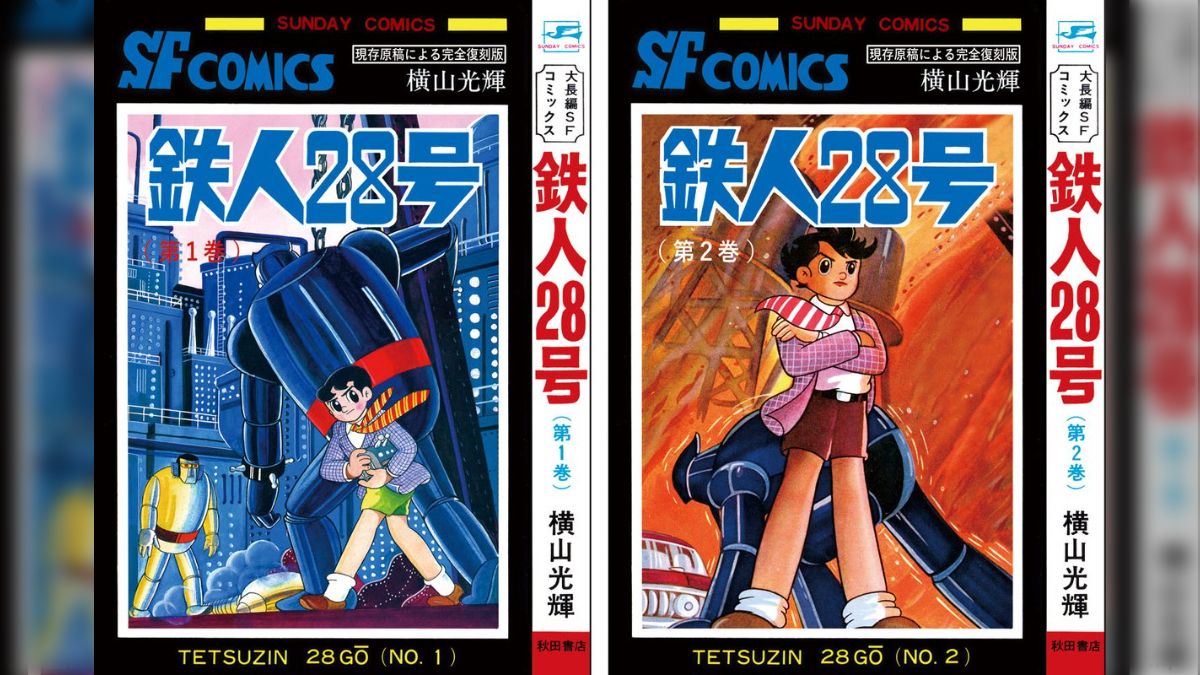 SUNDAY COMICS

SF COMICS

現存原稿による完全復刻版

横山光輝

鉄人28号

（第1巻）

TETSUZIN 28GŌ (NO. 1)

SUNDAY COMICS

大長編SFコミックス

鉄人28号

（第1巻）

横山光輝

秋田書店

SUNDAY COMICS

SF COMICS

現存原稿による完全復刻版

横山光輝

鉄人28号

（第2巻）

TETSUZIN 28GŌ (NO. 2)

SUNDAY COMICS

大長編SFコミックス

鉄人28号

（第2巻）

横山光輝

秋田書店